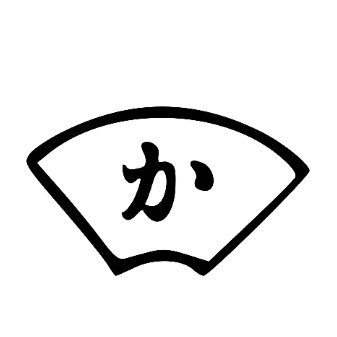 か